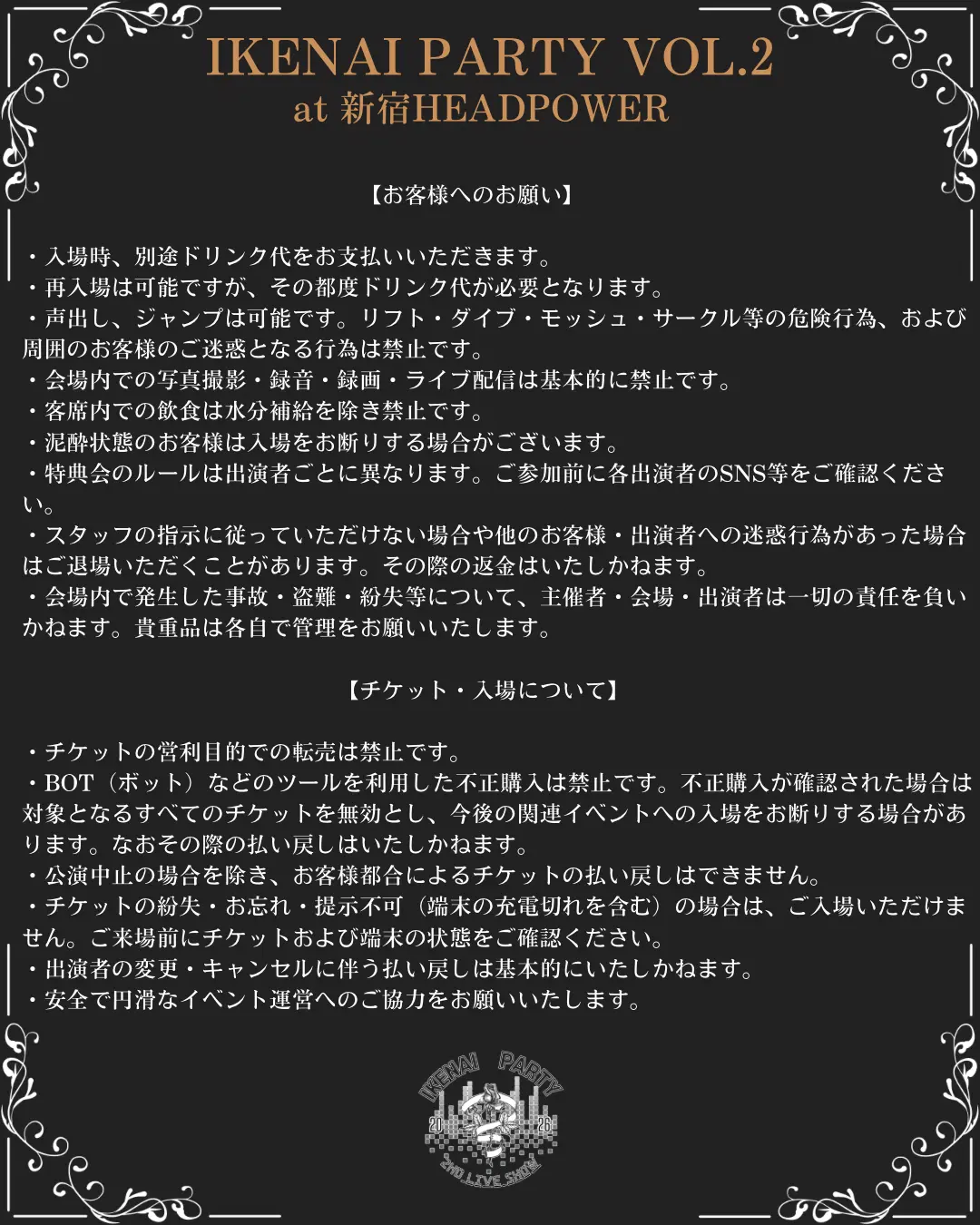 IKENAI PARTY VOL.2
at 新宿HEADPOWER

【お客様へのお願い】

・入場時、別途ドリンク代をお支払いいただきます。
・再入場は可能ですが、その都度ドリンク代が必要となります。
・声出し、ジャンプは可能です。リフト・ダイブ・モッシュ・サークル等の危険行為、および周囲のお客様のご迷惑となる行為は禁止です。
・会場内での写真撮影・録音・録画・ライブ配信は基本的に禁止です。
・客席内での飲食は水分補給を除き禁止です。
・泥酔状態のお客様は入場をお断りする場合がございます。
・特典会のルールは出演者ごとに異なります。ご参加前に各出演者のSNS等をご確認ください。
・スタッフの指示に従っていただけない場合や他のお客様・出演者への迷惑行為があった場合はご退場いただくことがあります。その際の返金はいたしかねます。
・会場内で発生した事故・盗難・紛失等について、主催者・会場・出演者は一切の責任を負いかねます。貴重品は各自で管理をお願いいたします。

【チケット・入場について】

・チケットの営利目的での転売は禁止です。
・BOT（ボット）などのツールを利用した不正購入は禁止です。不正購入が確認された場合は対象となるすべてのチケットを無効とし、今後の関連イベントへの入場をお断りする場合があります。なおその際の払い戻しはいたしかねます。
・公演中止の場合を除き、お客様都合によるチケットの払い戻しはできません。
・チケットの紛失・お忘れ・提示不可（端末の充電切れを含む）の場合は、ご入場いただけません。ご来場前にチケットおよび端末の状態をご確認ください。
・出演者の変更・キャンセルに伴う払い戻しは基本的にいたしかねます。
・安全で円滑なイベント運営へのご協力をお願いいたします。

IKENAI PARTY
20 26
2ND LIVE SHOW